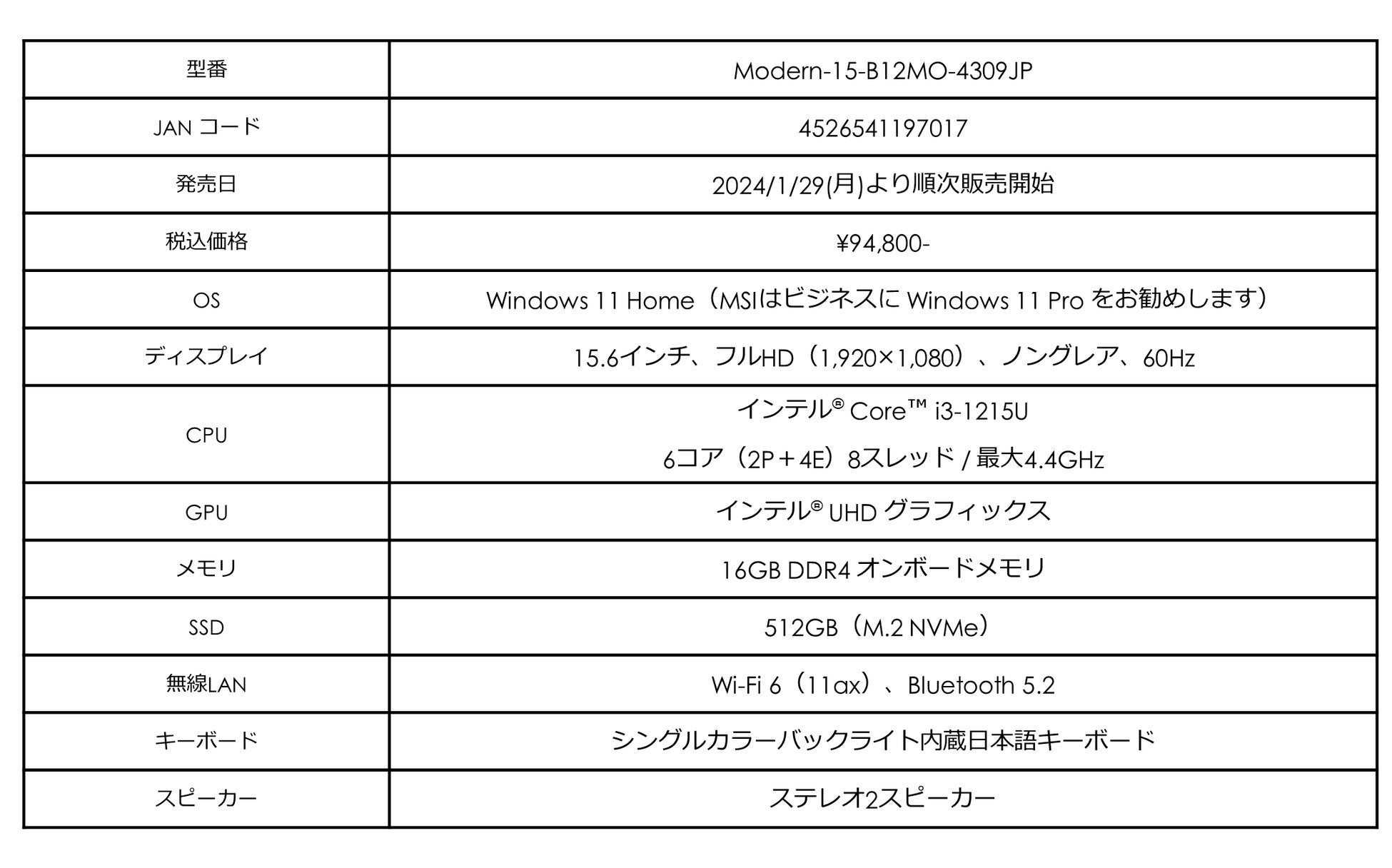 | 型番 | Modern-15-B12MO-4309JP |
|---|---|
| JAN コード | 4526541197017 |
| 発売日 | 2024/1/29(月)より順次販売開始 |
| 税込価格 | ¥94,800- |
| OS | Windows 11 Home（MSIはビジネスに Windows 11 Pro をお勧めします） |
| ディスプレイ | 15.6インチ、フルHD（1,920×1,080）、ノングレア、60Hz |
| CPU | インテル® Core™ i3-1215U 6コア（2P＋4E）8スレッド / 最大4.4GHz |
| GPU | インテル® UHD グラフィックス |
| メモリ | 16GB DDR4 オンボードメモリ |
| SSD | 512GB（M.2 NVMe） |
| 無線LAN | Wi-Fi 6（11ax）、Bluetooth 5.2 |
| キーボード | シングルカラーバックライト内蔵日本語キーボード |
| スピーカー | ステレオ2スピーカー |